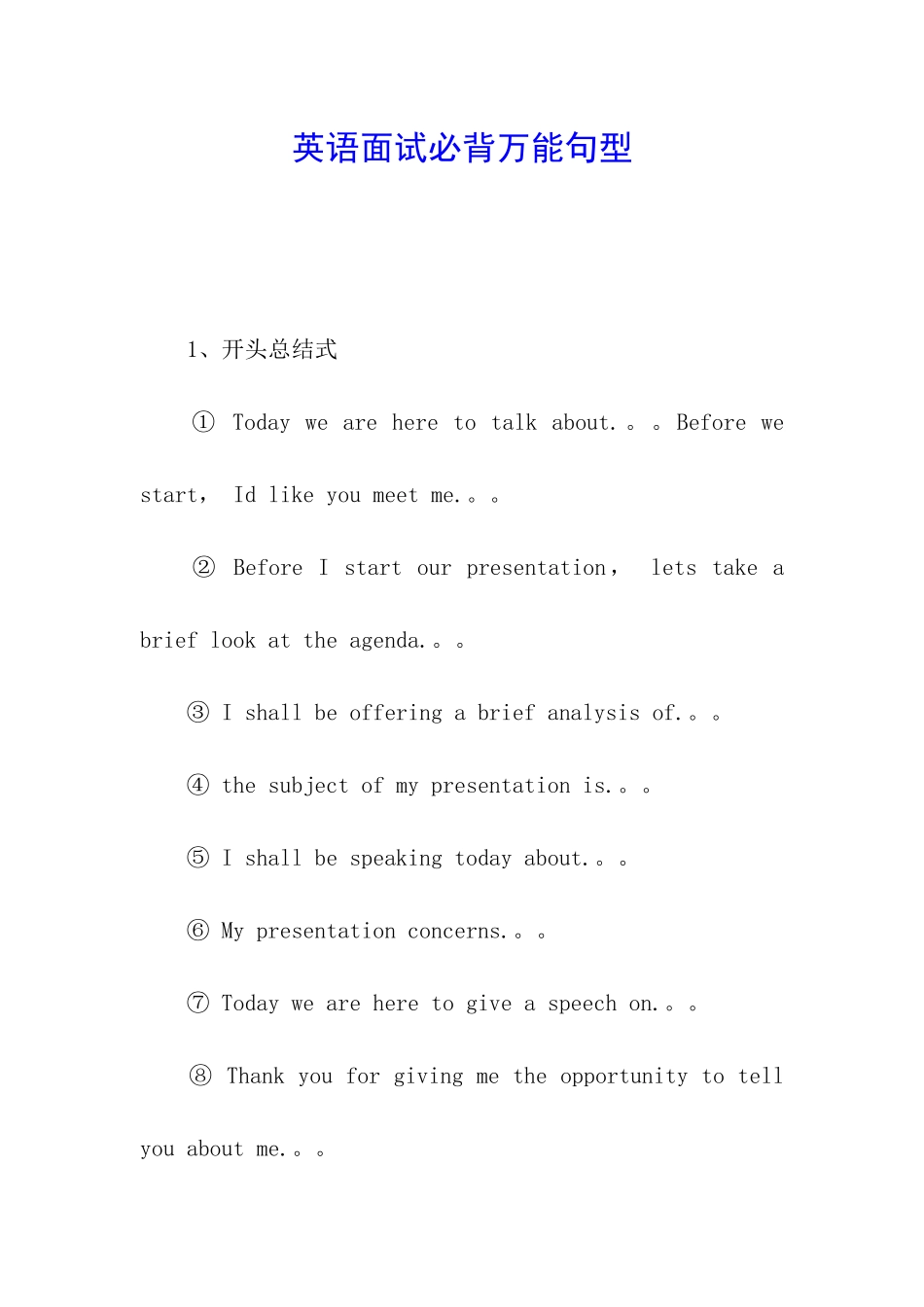 英语面试必背万能句型

1、开头总结式

① Today we are here to talk about.。。Before we start， Id like you meet me.。。

② Before I start our presentation， lets take a brief look at the agenda.。。

③ I shall be offering a brief analysis of.。。

④ the subject of my presentation is.。。

⑤ I shall be speaking today about.。。

⑥ My presentation concerns.。。

⑦ Today we are here to give a speech on.。。

⑧ Thank you for giving me the opportunity to tell you about me.。。